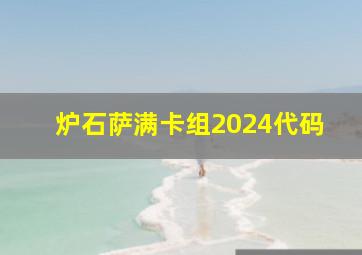 炉石萨满卡组2024代码